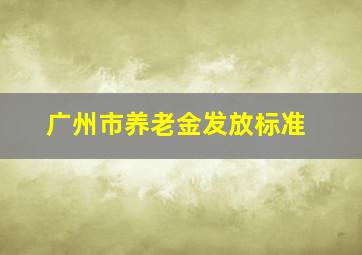 广州市养老金发放标准